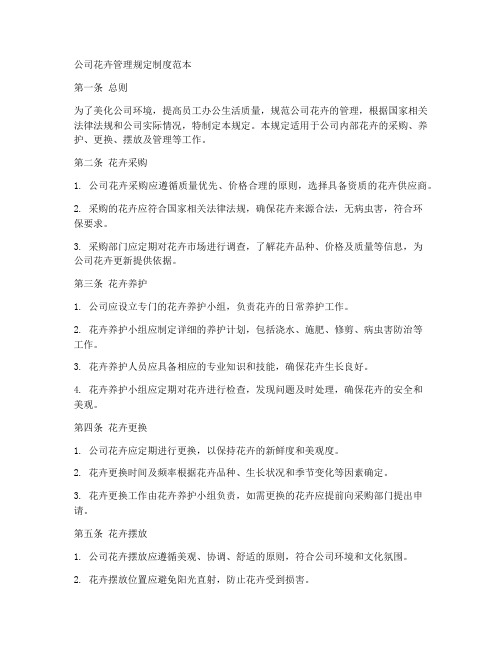 公司花卉管理规定制度范本

第一条 总则

为了美化公司环境，提高员工办公生活质量，规范公司花卉的管理，根据国家相关法律法规和公司实际情况，特制定本规定。本规定适用于公司内部花卉的采购、养护、更换、摆放及管理等工作。

第二条 花卉采购

1. 公司花卉采购应遵循质量优先、价格合理的原则，选择具备资质的花卉供应商。

2. 采购的花卉应符合国家相关法律法规，确保花卉来源合法，无病虫害，符合环保要求。

3. 采购部门应定期对花卉市场进行调查，了解花卉品种、价格及质量等信息，为公司花卉更新提供依据。

第三条 花卉养护

1. 公司应设立专门的花卉养护小组，负责花卉的日常养护工作。

2. 花卉养护小组应制定详细的养护计划，包括浇水、施肥、修剪、病虫害防治等工作。

3. 花卉养护人员应具备相应的专业知识和技能，确保花卉生长良好。

4. 花卉养护小组应定期对花卉进行检查，发现问题及时处理，确保花卉的安全和美观。

第四条 花卉更换

1. 公司花卉应定期进行更换，以保持花卉的新鲜度和美观度。

2. 花卉更换时间及频率根据花卉品种、生长状况和季节变化等因素确定。

3. 花卉更换工作由花卉养护小组负责，如需更换的花卉应提前向采购部门提出申请。

第五条 花卉摆放

1. 公司花卉摆放应遵循美观、协调、舒适的原则，符合公司环境和文化氛围。

2. 花卉摆放位置应避免阳光直射，防止花卉受到损害。